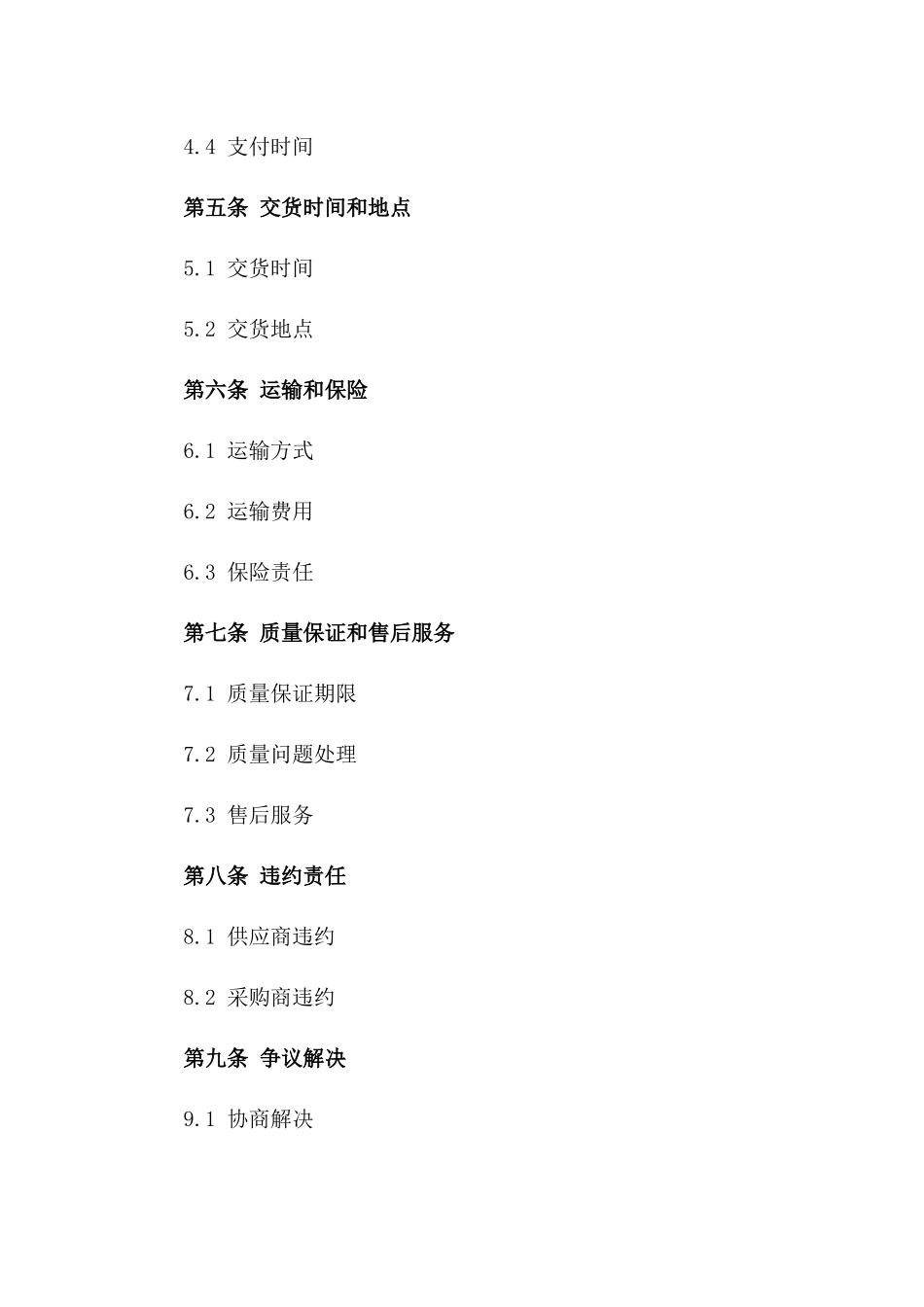 4.4 支付时间

第五条 交货时间和地点

5.1 交货时间

5.2 交货地点

第六条 运输和保险

6.1 运输方式

6.2 运输费用

6.3 保险责任

第七条 质量保证和售后服务

7.1 质量保证期限

7.2 质量问题处理

7.3 售后服务

第八条 违约责任

8.1 供应商违约

8.2 采购商违约

第九条 争议解决

9.1 协商解决